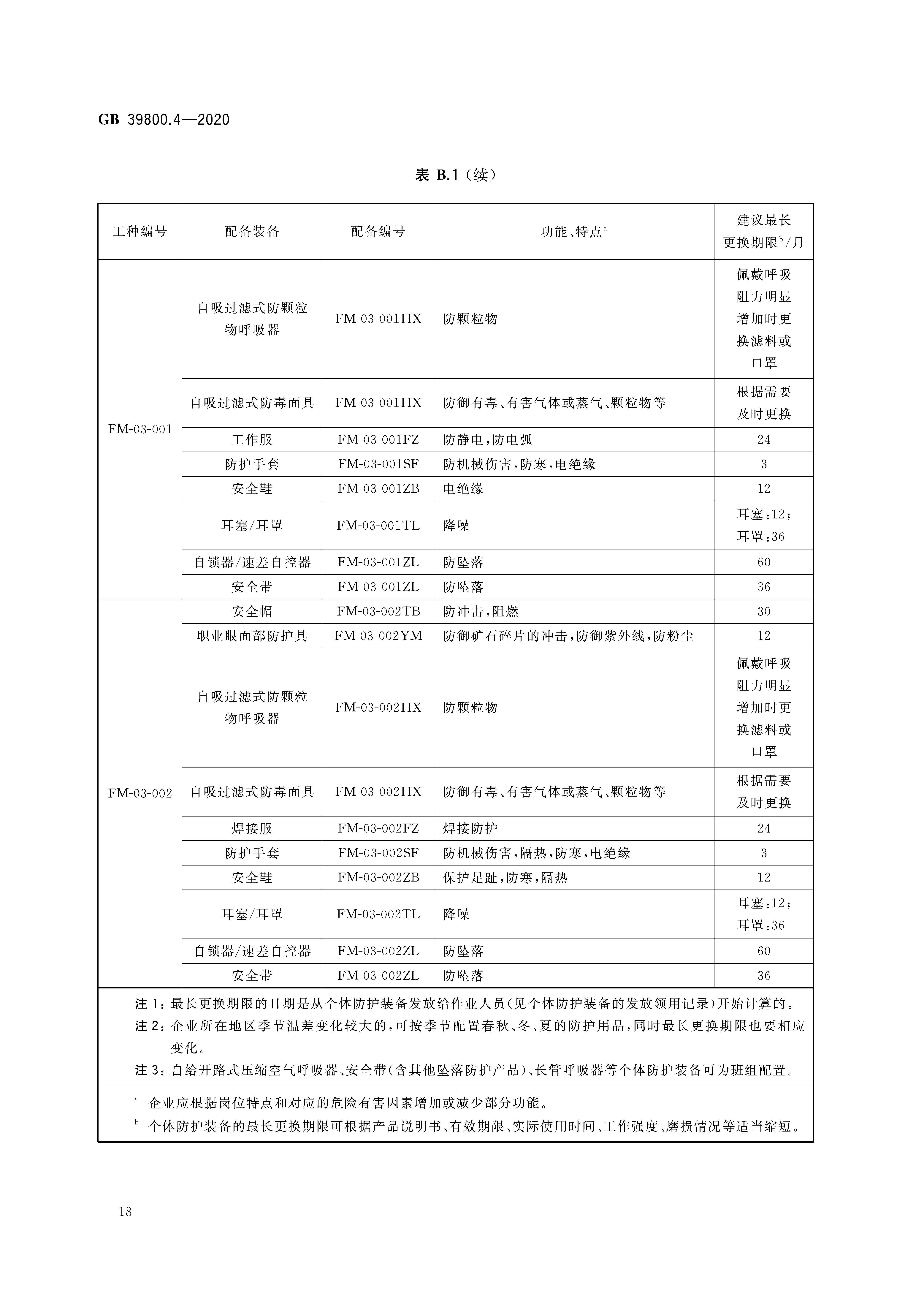 GB 39800.4—2020

表 B.1（续）

| 工种编号 | 配备装备 | 配备编号 | 功能、特点$^a$ | 建议最长更换期限$^b$/月 |
|---|---|---|---|---|
| FM-03-001 | 自吸过滤式防颗粒物呼吸器 | FM-03-001HX | 防颗粒物 | 佩戴呼吸阻力明显增加时更换滤料或口罩 |
| | 自吸过滤式防毒面具 | FM-03-001HX | 防御有毒、有害气体或蒸气、颗粒物等 | 根据需要及时更换 |
| | 工作服 | FM-03-001FZ | 防静电，防电弧 | 24 |
| | 防护手套 | FM-03-001SF | 防机械伤害，防寒，电绝缘 | 3 |
| | 安全鞋 | FM-03-001ZB | 电绝缘 | 12 |
| | 耳塞/耳罩 | FM-03-001TL | 降噪 | 耳塞：12；耳罩：36 |
| | 自锁器/速差自控器 | FM-03-001ZL | 防坠落 | 60 |
| | 安全带 | FM-03-001ZL | 防坠落 | 36 |
| FM-03-002 | 安全帽 | FM-03-002TB | 防冲击，阻燃 | 30 |
| | 职业眼面部防护具 | FM-03-002YM | 防御矿石碎片的冲击，防御紫外线，防粉尘 | 12 |
| | 自吸过滤式防颗粒物呼吸器 | FM-03-002HX | 防颗粒物 | 佩戴呼吸阻力明显增加时更换滤料或口罩 |
| | 自吸过滤式防毒面具 | FM-03-002HX | 防御有毒、有害气体或蒸气、颗粒物等 | 根据需要及时更换 |
| | 焊接服 | FM-03-002FZ | 焊接防护 | 24 |
| | 防护手套 | FM-03-002SF | 防机械伤害，隔热，防寒，电绝缘 | 3 |
| | 安全鞋 | FM-03-002ZB | 保护足趾，防寒，隔热 | 12 |
| | 耳塞/耳罩 | FM-03-002TL | 降噪 | 耳塞：12；耳罩：36 |
| | 自锁器/速差自控器 | FM-03-002ZL | 防坠落 | 60 |
| | 安全带 | FM-03-002ZL | 防坠落 | 36 |

注 1：最长更换期限的日期是从个体防护装备发放给作业人员（见个体防护装备的发放领用记录）开始计算的。
注 2：企业所在地区季节温差变化较大的，可按季节配置春秋、冬、夏的防护用品，同时最长更换期限也要相应变化。
注 3：自给开路式压缩空气呼吸器、安全带（含其他坠落防护产品）、长管呼吸器等个体防护装备可为班组配置。

$^a$ 企业应根据岗位特点和对应的危险有害因素增加或减少部分功能。
$^b$ 个体防护装备的最长更换期限可根据产品说明书、有效期限、实际使用时间、工作强度、磨损情况等适当缩短。

18